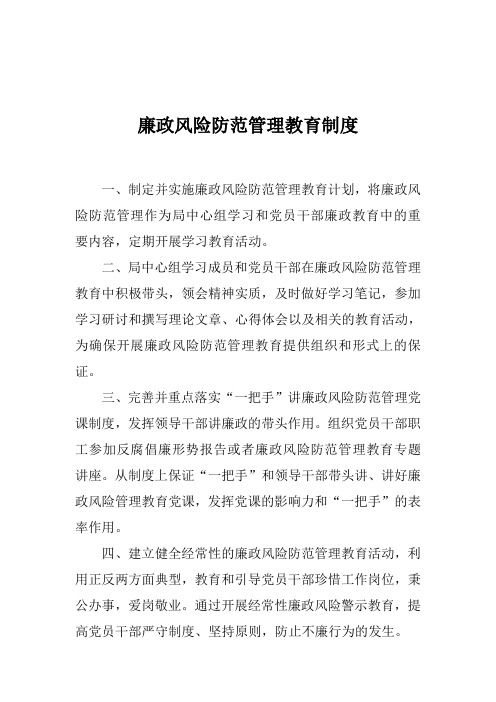 廉政风险防范管理教育制度

一、制定并实施廉政风险防范管理教育计划，将廉政风险防范管理作为局中心组学习和党员干部廉政教育中的重要内容，定期开展学习教育活动。

二、局中心组学习成员和党员干部在廉政风险防范管理教育中积极带头，领会精神实质，及时做好学习笔记，参加学习研讨和撰写理论文章、心得体会以及相关的教育活动，为确保开展廉政风险防范管理教育提供组织和形式上的保证。

三、完善并重点落实“一把手”讲廉政风险防范管理党课制度，发挥领导干部讲廉政的带头作用。组织党员干部职工参加反腐倡廉形势报告或者廉政风险防范管理教育专题讲座。从制度上保证“一把手”和领导干部带头讲、讲好廉政风险管理教育党课，发挥党课的影响力和“一把手”的表率作用。

四、建立健全经常性的廉政风险防范管理教育活动，利用正反两方面典型，教育和引导党员干部珍惜工作岗位，秉公办事，爱岗敬业。通过开展经常性廉政风险警示教育，提高党员干部严守制度、坚持原则，防止不廉行为的发生。